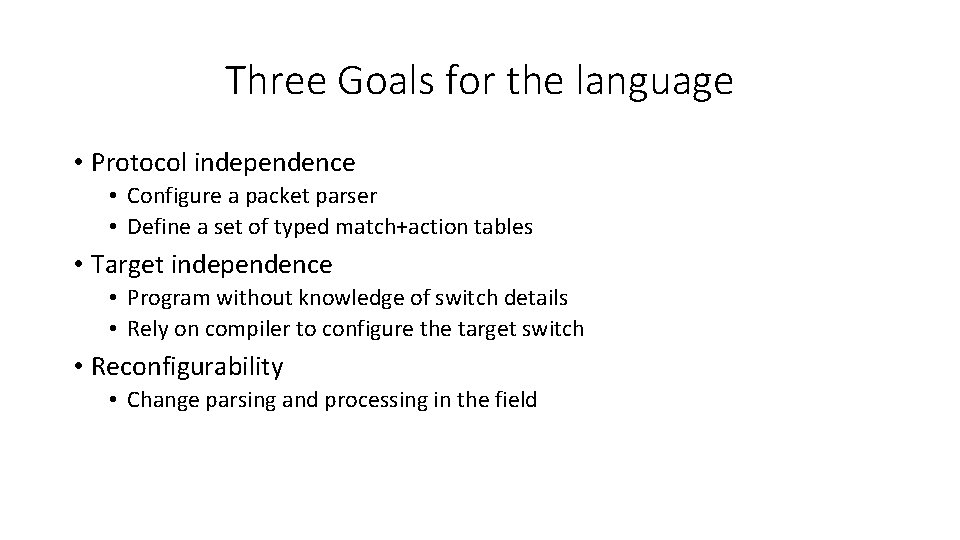 Three Goals for the language

• Protocol independence
  • Configure a packet parser
  • Define a set of typed match+action tables
• Target independence
  • Program without knowledge of switch details
  • Rely on compiler to configure the target switch
• Reconfigurability
  • Change parsing and processing in the field